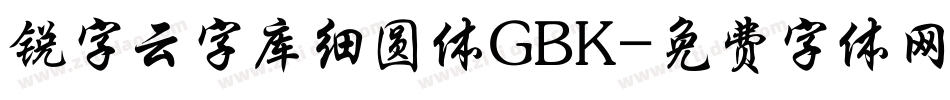 锐字云字库细圆体GBK-免费字体网